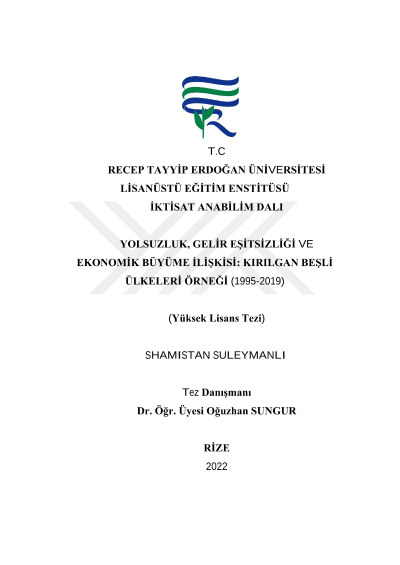 T.C
RECEP TAYYİP ERDOĞAN ÜNİVERSİTESİ
LİSANÜSTÜ EĞİTİM ENSTİTÜSÜ
İKTİSAT ANABİLİM DALI

YOLSUZLUK, GELİR EŞİTSİZLİĞİ VE EKONOMİK BÜYÜME İLİŞKİSİ: KIRILGAN BEŞLİ ÜLKELERİ ÖRNEĞİ (1995-2019)

(Yüksek Lisans Tezi)

SHAMISTAN SULEYMANLI

Tez Danışmanı
Dr. Öğr. Üyesi Oğuzhan SUNGUR

RİZE
2022